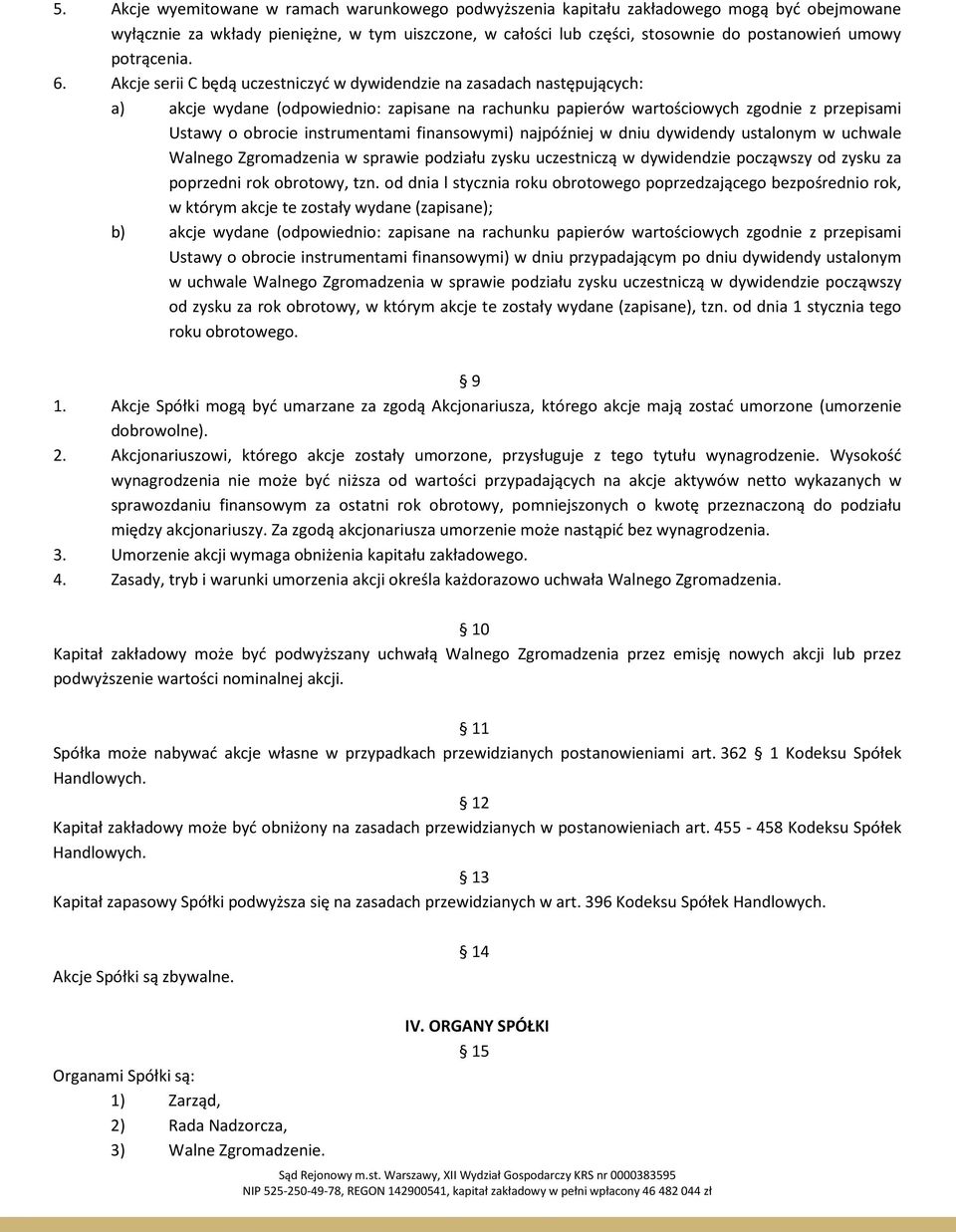 5. Akcje wyemitowane w ramach warunkowego podwyższenia kapitału zakładowego mogą być obejmowane wyłącznie za wkłady pieniężne, w tym uiszczone, w całości lub części, stosownie do postanowień umowy potrącenia.

6. Akcje serii C będą uczestniczyć w dywidendzie na zasadach następujących:

a) akcje wydane (odpowiednio: zapisane na rachunku papierów wartościowych zgodnie z przepisami Ustawy o obrocie instrumentami finansowymi) najpóźniej w dniu dywidendy ustalonym w uchwale Walnego Zgromadzenia w sprawie podziału zysku uczestniczą w dywidendzie począwszy od zysku za poprzedni rok obrotowy, tzn. od dnia l stycznia roku obrotowego poprzedzającego bezpośrednio rok, w którym akcje te zostały wydane (zapisane);

b) akcje wydane (odpowiednio: zapisane na rachunku papierów wartościowych zgodnie z przepisami Ustawy o obrocie instrumentami finansowymi) w dniu przypadającym po dniu dywidendy ustalonym w uchwale Walnego Zgromadzenia w sprawie podziału zysku uczestniczą w dywidendzie począwszy od zysku za rok obrotowy, w którym akcje te zostały wydane (zapisane), tzn. od dnia 1 stycznia tego roku obrotowego.

§ 9

1. Akcje Spółki mogą być umarzane za zgodą Akcjonariusza, którego akcje mają zostać umorzone (umorzenie dobrowolne).
2. Akcjonariuszowi, którego akcje zostały umorzone, przysługuje z tego tytułu wynagrodzenie. Wysokość wynagrodzenia nie może być niższa od wartości przypadających na akcje aktywów netto wykazanych w sprawozdaniu finansowym za ostatni rok obrotowy, pomniejszonych o kwotę przeznaczoną do podziału między akcjonariuszy. Za zgodą akcjonariusza umorzenie może nastąpić bez wynagrodzenia.
3. Umorzenie akcji wymaga obniżenia kapitału zakładowego.
4. Zasady, tryb i warunki umorzenia akcji określa każdorazowo uchwała Walnego Zgromadzenia.

§ 10

Kapitał zakładowy może być podwyższany uchwałą Walnego Zgromadzenia przez emisję nowych akcji lub przez podwyższenie wartości nominalnej akcji.

§ 11

Spółka może nabywać akcje własne w przypadkach przewidzianych postanowieniami art. 362 § 1 Kodeksu Spółek Handlowych.

§ 12

Kapitał zakładowy może być obniżony na zasadach przewidzianych w postanowieniach art. 455 - 458 Kodeksu Spółek Handlowych.

§ 13

Kapitał zapasowy Spółki podwyższa się na zasadach przewidzianych w art. 396 Kodeksu Spółek Handlowych.

§ 14

Akcje Spółki są zbywalne.

IV. ORGANY SPÓŁKI
§ 15

Organami Spółki są:
1) Zarząd,
2) Rada Nadzorcza,
3) Walne Zgromadzenie.

Sąd Rejonowy m.st. Warszawy, XII Wydział Gospodarczy KRS nr 0000383595
NIP 525-250-49-78, REGON 142900541, kapitał zakładowy w pełni wpłacony 46 482 044 zł